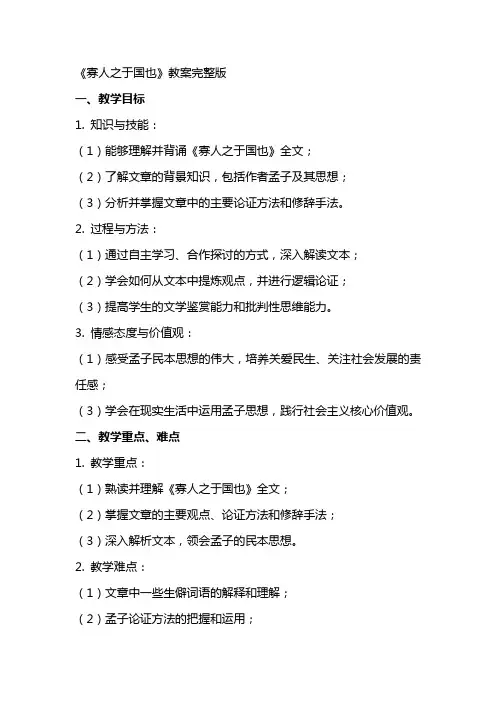 《寡人之于国也》教案完整版

一、教学目标

1. 知识与技能：

（1）能够理解并背诵《寡人之于国也》全文；

（2）了解文章的背景知识，包括作者孟子及其思想；

（3）分析并掌握文章中的主要论证方法和修辞手法。

2. 过程与方法：

（1）通过自主学习、合作探讨的方式，深入解读文本；

（2）学会如何从文本中提炼观点，并进行逻辑论证；

（3）提高学生的文学鉴赏能力和批判性思维能力。

3. 情感态度与价值观：

（1）感受孟子民本思想的伟大，培养关爱民生、关注社会发展的责任感；

（3）学会在现实生活中运用孟子思想，践行社会主义核心价值观。

二、教学重点、难点

1. 教学重点：

（1）熟读并理解《寡人之于国也》全文；

（2）掌握文章的主要观点、论证方法和修辞手法；

（3）深入解析文本，领会孟子的民本思想。

2. 教学难点：

（1）文章中一些生僻词语的解释和理解；

（2）孟子论证方法的把握和运用；